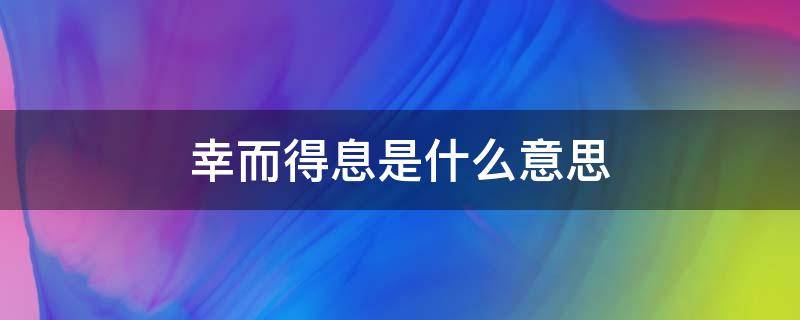 幸而得息是什么意思